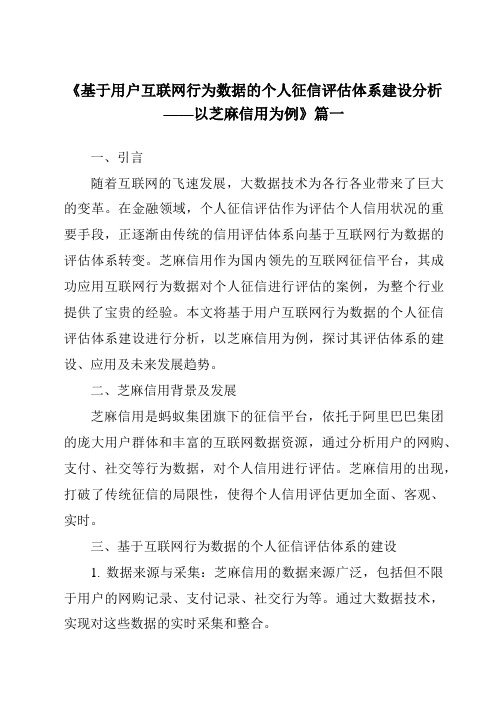 《基于用户互联网行为数据的个人征信评估体系建设分析——以芝麻信用为例》篇一

一、引言

随着互联网的飞速发展，大数据技术为各行各业带来了巨大的变革。在金融领域，个人征信评估作为评估个人信用状况的重要手段，正逐渐由传统的信用评估体系向基于互联网行为数据的评估体系转变。芝麻信用作为国内领先的互联网征信平台，其成功应用互联网行为数据对个人征信进行评估的案例，为整个行业提供了宝贵的经验。本文将基于用户互联网行为数据的个人征信评估体系建设进行分析，以芝麻信用为例，探讨其评估体系的建设、应用及未来发展趋势。

二、芝麻信用背景及发展

芝麻信用是蚂蚁集团旗下的征信平台，依托于阿里巴巴集团的庞大用户群体和丰富的互联网数据资源，通过分析用户的网购、支付、社交等行为数据，对个人信用进行评估。芝麻信用的出现，打破了传统征信的局限性，使得个人信用评估更加全面、客观、实时。

三、基于互联网行为数据的个人征信评估体系的建设

1. 数据来源与采集：芝麻信用的数据来源广泛，包括但不限于用户的网购记录、支付记录、社交行为等。通过大数据技术，实现对这些数据的实时采集和整合。